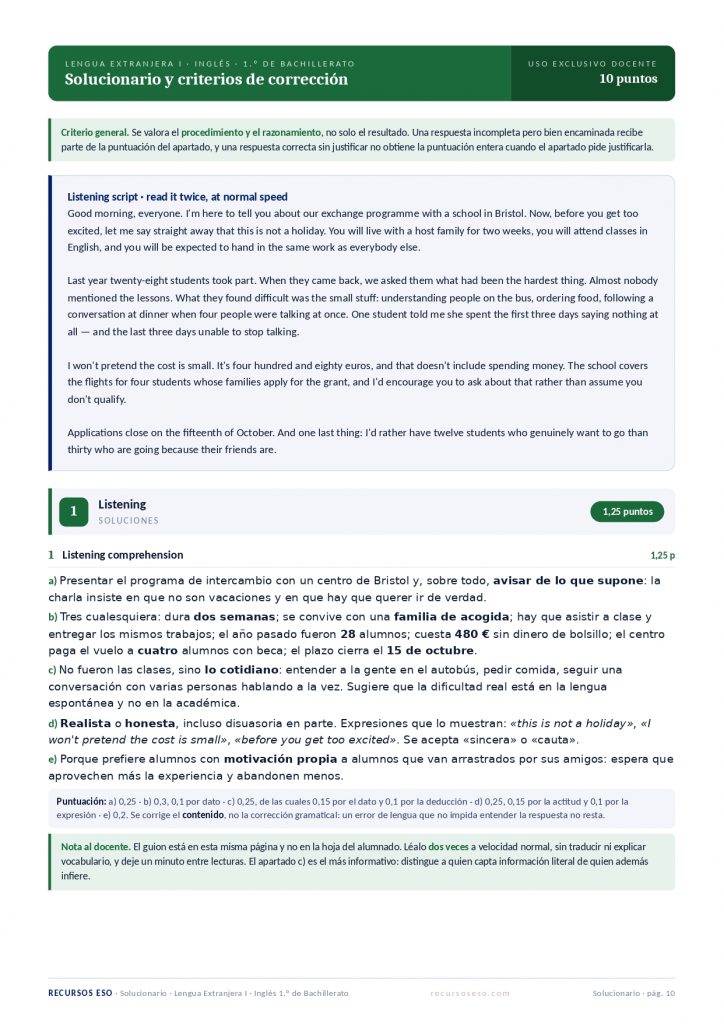 LENGUA EXTRANJERA I · INGLÉS · 1.º DE BACHILLERATO
Solucionario y criterios de corrección

USO EXCLUSIVO DOCENTE
10 puntos

Criterio general. Se valora el procedimiento y el razonamiento, no solo el resultado. Una respuesta incompleta pero bien encaminada recibe parte de la puntuación del apartado, y una respuesta correcta sin justificar no obtiene la puntuación entera cuando el apartado pide justificarla.

Listening script · read it twice, at normal speed
Good morning, everyone. I'm here to tell you about our exchange programme with a school in Bristol. Now, before you get too excited, let me say straight away that this is not a holiday. You will live with a host family for two weeks, you will attend classes in English, and you will be expected to hand in the same work as everybody else.

Last year twenty-eight students took part. When they came back, we asked them what had been the hardest thing. Almost nobody mentioned the lessons. What they found difficult was the small stuff: understanding people on the bus, ordering food, following a conversation at dinner when four people were talking at once. One student told me she spent the first three days saying nothing at all — and the last three days unable to stop talking.

I won't pretend the cost is small. It's four hundred and eighty euros, and that doesn't include spending money. The school covers the flights for four students whose families apply for the grant, and I'd encourage you to ask about that rather than assume you don't qualify.

Applications close on the fifteenth of October. And one last thing: I'd rather have twelve students who genuinely want to go than thirty who are going because their friends are.

1
Listening
SOLUCIONES
1,25 puntos

1 Listening comprehension
1,25 p

a) Presentar el programa de intercambio con un centro de Bristol y, sobre todo, avisar de lo que supone: la charla insiste en que no son vacaciones y en que hay que querer ir de verdad.

b) Tres cualesquiera: dura dos semanas; se convive con una familia de acogida; hay que asistir a clase y entregar los mismos trabajos; el año pasado fueron 28 alumnos; cuesta 480 € sin dinero de bolsillo; el centro paga el vuelo a cuatro alumnos con beca; el plazo cierra el 15 de octubre.

c) No fueron las clases, sino lo cotidiano: entender a la gente en el autobús, pedir comida, seguir una conversación con varias personas hablando a la vez. Sugiere que la dificultad real está en la lengua espontánea y no en la académica.

d) Realista o honesta, incluso disuasoria en parte. Expresiones que lo muestran: «this is not a holiday», «I won't pretend the cost is small», «before you get too excited». Se acepta «sincera» o «cauta».

e) Porque prefiere alumnos con motivación propia a alumnos que van arrastrados por sus amigos: espera que aprovechen más la experiencia y abandonen menos.

Puntuación: a) 0,25 · b) 0,3, 0,1 por dato · c) 0,25, de las cuales 0,15 por el dato y 0,1 por la deducción · d) 0,25, 0,15 por la actitud y 0,1 por la expresión · e) 0,2. Se corrige el contenido, no la corrección gramatical: un error de lengua que no impida entender la respuesta no resta.

Nota al docente. El guion está en esta misma página y no en la hoja del alumnado. Léalo dos veces a velocidad normal, sin traducir ni explicar vocabulario, y deje un minuto entre lecturas. El apartado c) es el más informativo: distingue a quien capta información literal de quien además infiere.

RECURSOS ESO · Solucionario · Lengua Extranjera I · Inglés 1.º de Bachillerato
recursoseso.com
Solucionario · pág. 10